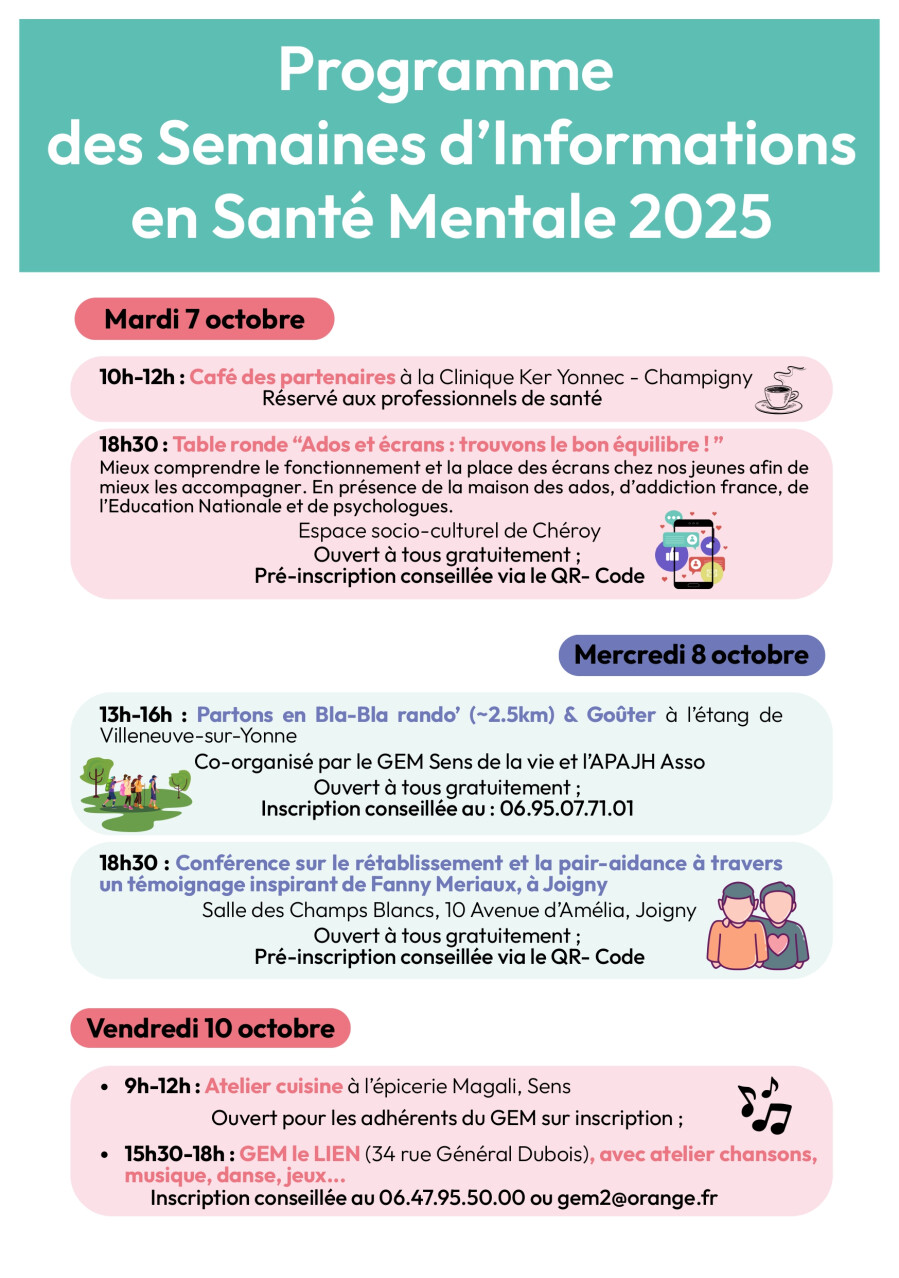 Programme des Semaines d'Informations en Santé Mentale 2025

Mardi 7 octobre

10h-12h : Café des partenaires à la Clinique Ker Yonnec - Champigny
Réservé aux professionnels de santé

18h30 : Table ronde "Ados et écrans : trouvons le bon équilibre ! "
Mieux comprendre le fonctionnement et la place des écrans chez nos jeunes afin de mieux les accompagner. En présence de la maison des ados, d'addiction france, de l'Education Nationale et de psychologues.
Espace socio-culturel de Chéroy
Ouvert à tous gratuitement ;
Pré-inscription conseillée via le QR- Code

Mercredi 8 octobre

13h-16h : Partons en Bla-Bla rando' (~2.5km) & Goûter à l'étang de Villeneuve-sur-Yonne
Co-organisé par le GEM Sens de la vie et l'APAJH Asso
Ouvert à tous gratuitement ;
Inscription conseillée au : 06.95.07.71.01

18h30 : Conférence sur le rétablissement et la pair-aidance à travers un témoignage inspirant de Fanny Meriaux, à Joigny
Salle des Champs Blancs, 10 Avenue d'Amélia, Joigny
Ouvert à tous gratuitement ;
Pré-inscription conseillée via le QR- Code

Vendredi 10 octobre

• 9h-12h : Atelier cuisine à l'épicerie Magali, Sens
Ouvert pour les adhérents du GEM sur inscription ;

• 15h30-18h : GEM le LIEN (34 rue Général Dubois), avec atelier chansons, musique, danse, jeux...
Inscription conseillée au 06.47.95.50.00 ou gem2@orange.fr